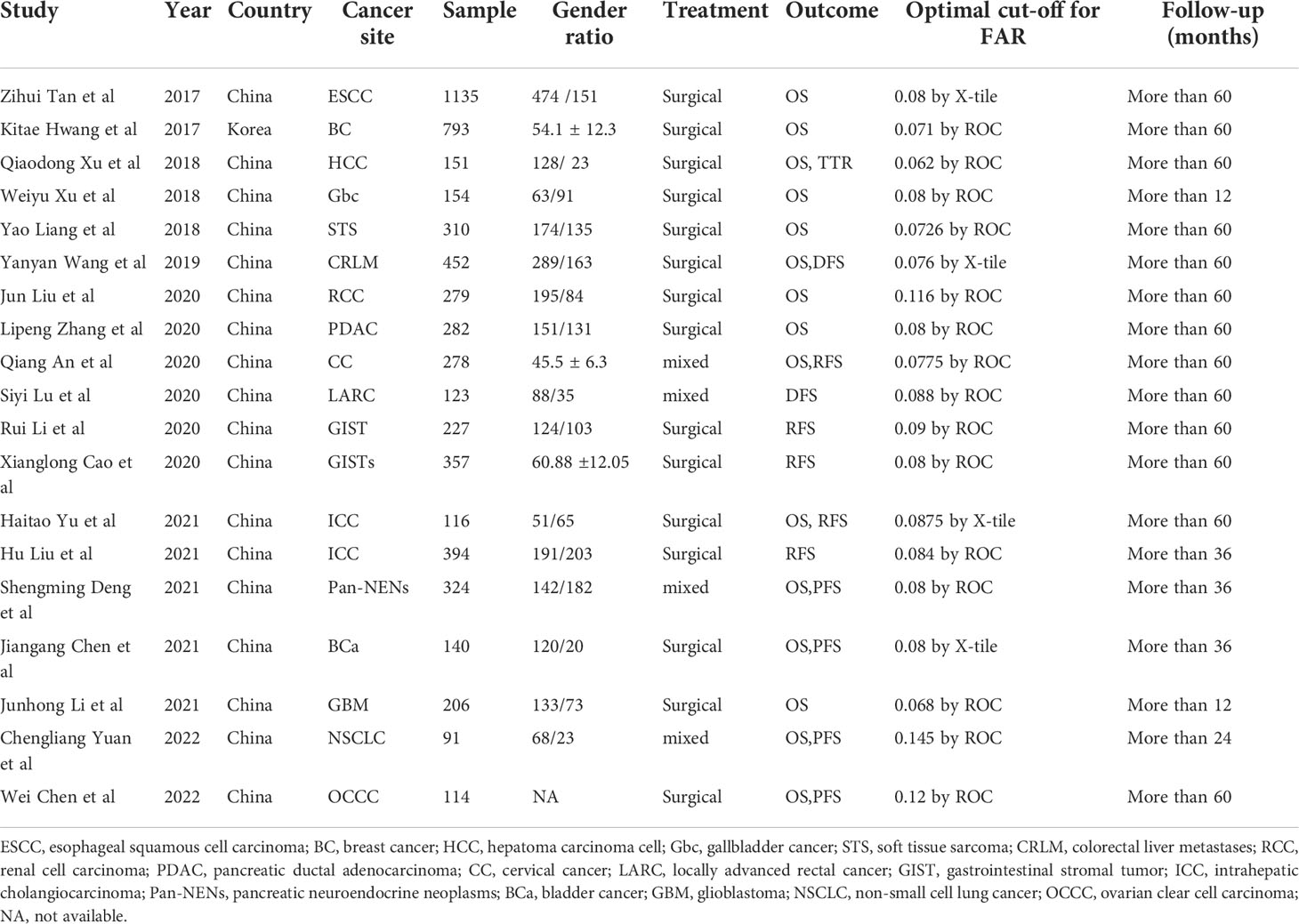 | Study | Year | Country | Cancer site | Sample | Gender ratio | Treatment | Outcome | Optimal cut-off for FAR | Follow-up (months) |
|---|---|---|---|---|---|---|---|---|---|
| Zihui Tan et al | 2017 | China | ESCC | 1135 | 474 /151 | Surgical | OS | 0.08 by X-tile | More than 60 |
| Kitae Hwang et al | 2017 | Korea | BC | 793 | 54.1 ± 12.3 | Surgical | OS | 0.071 by ROC | More than 60 |
| Qiaodong Xu et al | 2018 | China | HCC | 151 | 128/ 23 | Surgical | OS, TTR | 0.062 by ROC | More than 60 |
| Weiyu Xu et al | 2018 | China | Gbc | 154 | 63/91 | Surgical | OS | 0.08 by ROC | More than 12 |
| Yao Liang et al | 2018 | China | STS | 310 | 174/135 | Surgical | OS | 0.0726 by ROC | More than 60 |
| Yanyan Wang et al | 2019 | China | CRLM | 452 | 289/163 | Surgical | OS,DFS | 0.076 by X-tile | More than 60 |
| Jun Liu et al | 2020 | China | RCC | 279 | 195/84 | Surgical | OS | 0.116 by ROC | More than 60 |
| Lipeng Zhang et al | 2020 | China | PDAC | 282 | 151/131 | Surgical | OS | 0.08 by ROC | More than 60 |
| Qiang An et al | 2020 | China | CC | 278 | 45.5 ± 6.3 | mixed | OS,RFS | 0.0775 by ROC | More than 60 |
| Siyi Lu et al | 2020 | China | LARC | 123 | 88/35 | mixed | DFS | 0.088 by ROC | More than 60 |
| Rui Li et al | 2020 | China | GIST | 227 | 124/103 | Surgical | RFS | 0.09 by ROC | More than 60 |
| Xianglong Cao et al | 2020 | China | GISTs | 357 | 60.88 ±12.05 | Surgical | RFS | 0.08 by ROC | More than 60 |
| Haitao Yu et al | 2021 | China | ICC | 116 | 51/65 | Surgical | OS, RFS | 0.0875 by X-tile | More than 60 |
| Hu Liu et al | 2021 | China | ICC | 394 | 191/203 | Surgical | RFS | 0.084 by ROC | More than 36 |
| Shengming Deng et al | 2021 | China | Pan-NENs | 324 | 142/182 | mixed | OS,PFS | 0.08 by ROC | More than 36 |
| Jiangang Chen et al | 2021 | China | BCa | 140 | 120/20 | Surgical | OS,PFS | 0.08 by X-tile | More than 36 |
| Junhong Li et al | 2021 | China | GBM | 206 | 133/73 | Surgical | OS | 0.068 by ROC | More than 12 |
| Chengliang Yuan et al | 2022 | China | NSCLC | 91 | 68/23 | mixed | OS,PFS | 0.145 by ROC | More than 24 |
| Wei Chen et al | 2022 | China | OCCC | 114 | NA | Surgical | OS,PFS | 0.12 by ROC | More than 60 |

ESCC, esophageal squamous cell carcinoma; BC, breast cancer; HCC, hepatoma carcinoma cell; Gbc, gallbladder cancer; STS, soft tissue sarcoma; CRLM, colorectal liver metastases; RCC, renal cell carcinoma; PDAC, pancreatic ductal adenocarcinoma; CC, cervical cancer; LARC, locally advanced rectal cancer; GIST, gastrointestinal stromal tumor; ICC, intrahepatic cholangiocarcinoma; Pan-NENs, pancreatic neuroendocrine neoplasms; BCa, bladder cancer; GBM, glioblastoma; NSCLC, non-small cell lung cancer; OCCC, ovarian clear cell carcinoma; NA, not available.